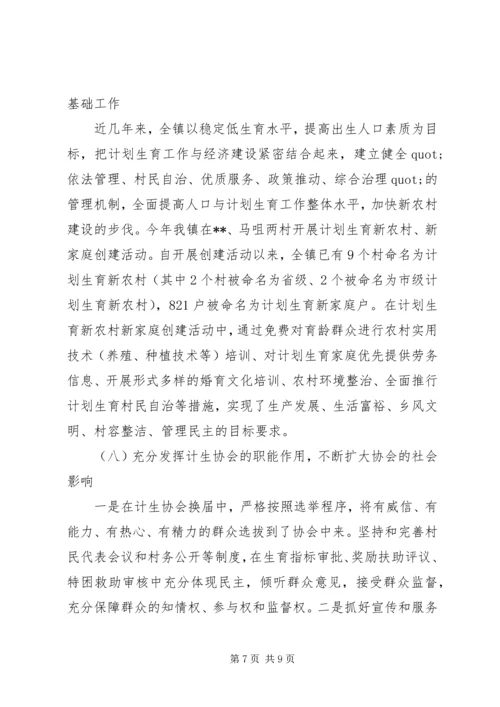 基础工作

近几年来，全镇以稳定低生育水平，提高出生人口素质为目标，把计划生育工作与经济建设紧密结合起来，建立健全 quot;依法管理、村民自治、优质服务、政策推动、综合治理 quot;的管理机制，全面提高人口与计划生育工作整体水平，加快新农村建设的步伐。今年我镇在**、马咀两村开展计划生育新农村、新家庭创建活动。自开展创建活动以来，全镇已有 9 个村命名为计划生育新农村（其中 2 个村被命名为省级、2 个被命名为市级计划生育新农村），821 户被命名为计划生育新家庭户。在计划生育新农村新家庭创建活动中，通过免费对育龄群众进行农村实用技术（养殖、种植技术等）培训、对计划生育家庭优先提供劳务信息、开展形式多样的婚育文化培训、农村环境整治、全面推行计划生育村民自治等措施，实现了生产发展、生活富裕、乡风文明、村容整洁、管理民主的目标要求。

（八）充分发挥计生协会的职能作用，不断扩大协会的社会影响

一是在计生协会换届中，严格按照选举程序，将有威信、有能力、有热心、有精力的群众选拔到了协会中来。坚持和完善村民代表会议和村务公开等制度，在生育指标审批、奖励扶助评议、特困救助审核中充分体现民主，倾听群众意见，接受群众监督，充分保障群众的知情权、参与权和监督权。二是抓好宣传和服务

第 7 页 共 9 页